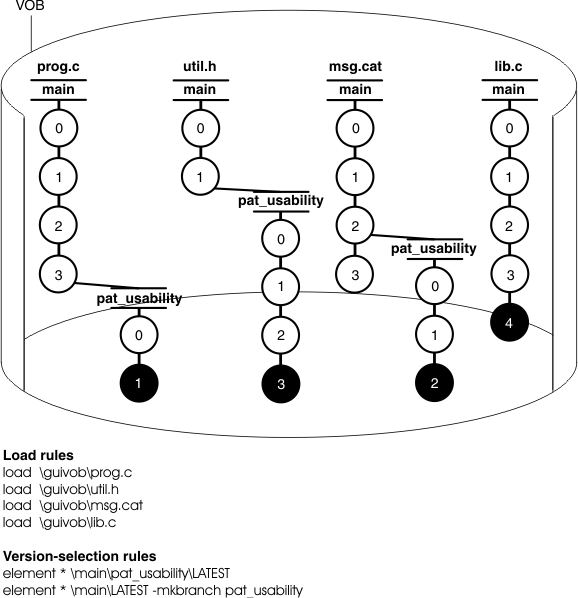 VOB

prog.c
main
0
1
2
3
pat_usability
0
1

util.h
main
0
1
pat_usability
0
1
2
3

msg.cat
main
0
1
2
3
pat_usability
0
1
2

lib.c
main
0
1
2
3
4

**Load rules**
load \guivob\prog.c
load \guivob\util.h
load \guivob\msg.cat
load \guivob\lib.c

**Version-selection rules**
element * \main\pat_usability\LATEST
element * \main\LATEST -mkbranch pat_usability